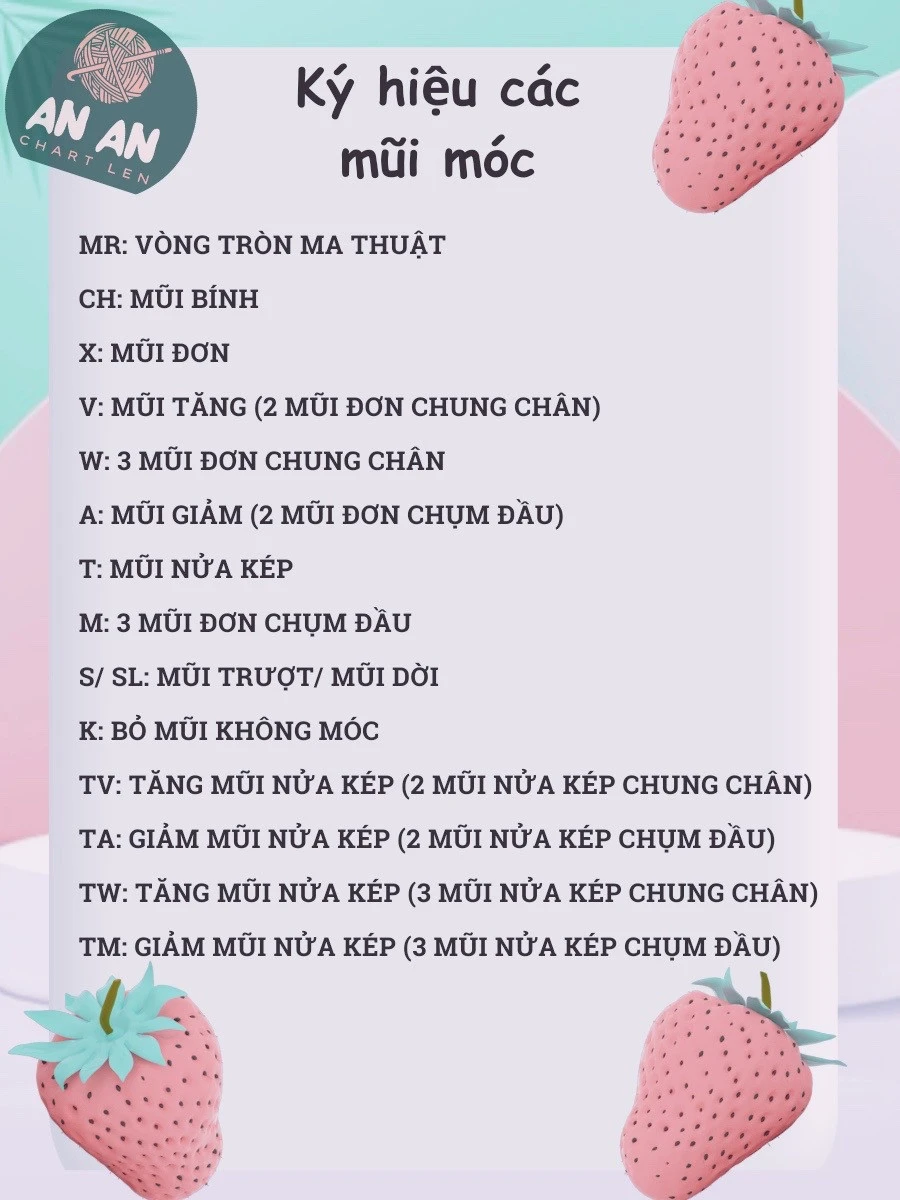 AN AN
CHART LEN

Ký hiệu các mũi móc

MR: VÒNG TRÒN MA THUẬT

CH: MŨI BÍNH

X: MŨI ĐƠN

V: MŨI TĂNG (2 MŨI ĐƠN CHUNG CHÂN)

W: 3 MŨI ĐƠN CHUNG CHÂN

A: MŨI GIẢM (2 MŨI ĐƠN CHỤM ĐẦU)

T: MŨI NỬA KÉP

M: 3 MŨI ĐƠN CHỤM ĐẦU

S/ SL: MŨI TRƯỢT/ MŨI DỜI

K: BỎ MŨI KHÔNG MÓC

TV: TĂNG MŨI NỬA KÉP (2 MŨI NỬA KÉP CHUNG CHÂN)

TA: GIẢM MŨI NỬA KÉP (2 MŨI NỬA KÉP CHỤM ĐẦU)

TW: TĂNG MŨI NỬA KÉP (3 MŨI NỬA KÉP CHUNG CHÂN)

TM: GIẢM MŨI NỬA KÉP (3 MŨI NỬA KÉP CHỤM ĐẦU)